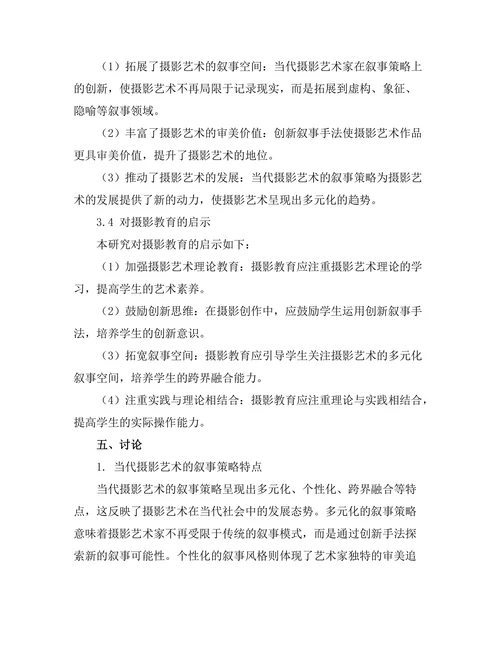 （1）拓展了摄影艺术的叙事空间：当代摄影艺术家在叙事策略上的创新，使摄影艺术不再局限于记录现实，而是拓展到虚构、象征、隐喻等叙事领域。

（2）丰富了摄影艺术的审美价值：创新叙事手法使摄影艺术作品更具审美价值，提升了摄影艺术的地位。

（3）推动了摄影艺术的发展：当代摄影艺术的叙事策略为摄影艺术的发展提供了新的动力，使摄影艺术呈现出多元化的趋势。

3.4 对摄影教育的启示

本研究对摄影教育的启示如下：

（1）加强摄影艺术理论教育：摄影教育应注重摄影艺术理论的学习，提高学生的艺术素养。

（2）鼓励创新思维：在摄影创作中，应鼓励学生运用创新叙事手法，培养学生的创新意识。

（3）拓宽叙事空间：摄影教育应引导学生关注摄影艺术的多元化叙事空间，培养学生的跨界融合能力。

（4）注重实践与理论相结合：摄影教育应注重理论与实践相结合，提高学生的实际操作能力。

五、讨论

1. 当代摄影艺术的叙事策略特点

当代摄影艺术的叙事策略呈现出多元化、个性化、跨界融合等特点，这反映了摄影艺术在当代社会中的发展态势。多元化的叙事策略意味着摄影艺术家不再受限于传统的叙事模式，而是通过创新手法探索新的叙事可能性。个性化的叙事风格则体现了艺术家独特的审美追